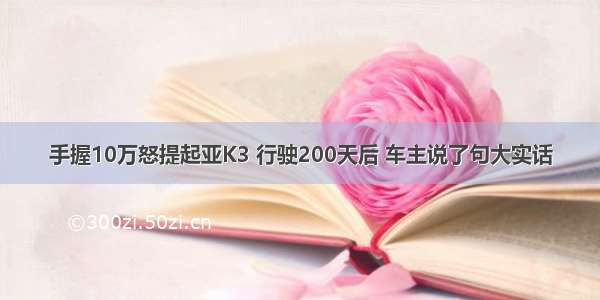 手握10万怒提起亚K3 行驶200天后 车主说了句大实话

©300zi.50zi.cn